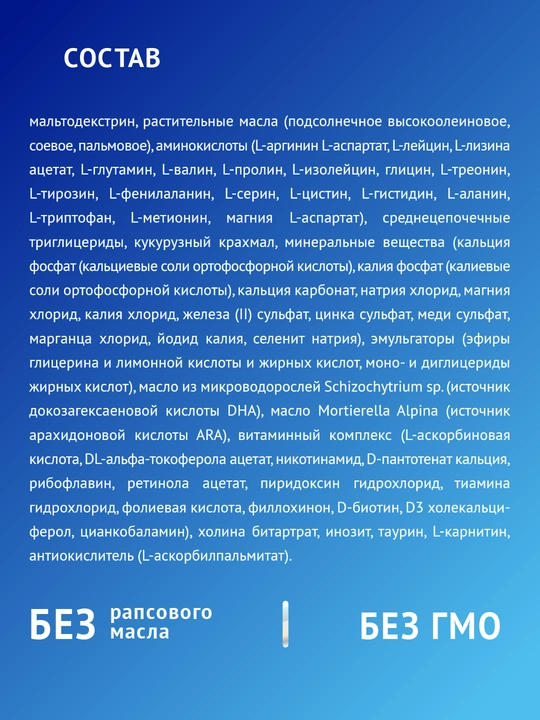 СОСТАВ

мальтодекстрин, растительные масла (подсолнечное высокоолеиновое, соевое, пальмовое), аминокислоты (L-аргинин L-аспартат, L-лейцин, L-лизина ацетат, L-глутамин, L-валин, L-пролин, L-изолейцин, глицин, L-треонин, L-тирозин, L-фенилаланин, L-серин, L-цистин, L-гистидин, L-аланин, L-триптофан, L-метионин, магния L-аспартат), среднецепочечные триглицериды, кукурузный крахмал, минеральные вещества (кальция фосфат (кальциевые соли ортофосфорной кислоты), калия фосфат (калиевые соли ортофосфорной кислоты), кальция карбонат, натрия хлорид, магния хлорид, калия хлорид, железа (II) сульфат, цинка сульфат, меди сульфат, марганца хлорид, йодид калия, селенит натрия), эмульгаторы (эфиры глицерина и лимонной кислоты и жирных кислот, моно- и диглицериды жирных кислот), масло из микроводорослей Schizochytrium sp. (источник докозагексаеновой кислоты DHA), масло Mortierella Alpina (источник арахидоновой кислоты ARA), витаминный комплекс (L-аскорбиновая кислота, DL-альфа-токоферола ацетат, никотинамид, D-пантотенат кальция, рибофлавин, ретинола ацетат, пиридоксин гидрохлорид, тиамина гидрохлорид, фолиевая кислота, филлохинон, D-биотин, D3 холекальциферол, цианкобаламин), холина битартрат, инозит, таурин, L-карнитин, антиокислитель (L-аскорбилпальмитат).

БЕЗ рапсового масла

БЕЗ ГМО